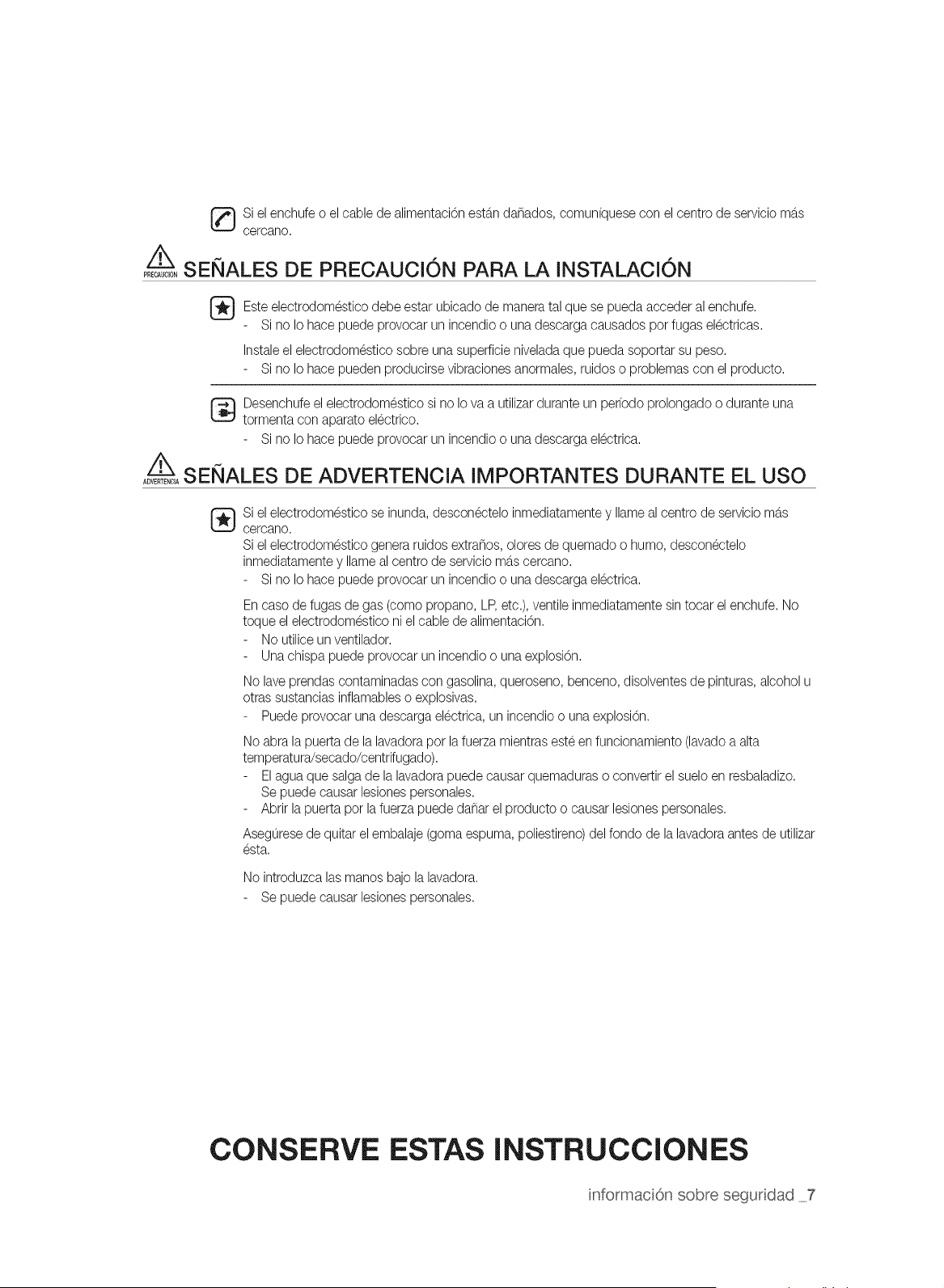 Si el enchufe o el cable de alimentación están dañados, comuníquese con el centro de servicio más cercano.

PRECAUCIÓN SEÑALES DE PRECAUCIÓN PARA LA INSTALACIÓN

Este electrodoméstico debe estar ubicado de manera tal que se pueda acceder al enchufe.
- Si no lo hace puede provocar un incendio o una descarga causados por fugas eléctricas.

Instale el electrodoméstico sobre una superficie nivelada que pueda soportar su peso.
- Si no lo hace pueden producirse vibraciones anormales, ruidos o problemas con el producto.

Desenchufe el electrodoméstico si no lo va a utilizar durante un período prolongado o durante una tormenta con aparato eléctrico.
- Si no lo hace puede provocar un incendio o una descarga eléctrica.

ADVERTENCIA SEÑALES DE ADVERTENCIA IMPORTANTES DURANTE EL USO

Si el electrodoméstico se inunda, desconéctelo inmediatamente y llame al centro de servicio más cercano.
Si el electrodoméstico genera ruidos extraños, olores de quemado o humo, desconéctelo inmediatamente y llame al centro de servicio más cercano.
- Si no lo hace puede provocar un incendio o una descarga eléctrica.

En caso de fugas de gas (como propano, LP, etc.), ventile inmediatamente sin tocar el enchufe. No toque el electrodoméstico ni el cable de alimentación.
- No utilice un ventilador.
- Una chispa puede provocar un incendio o una explosión.

No lave prendas contaminadas con gasolina, queroseno, benceno, disolventes de pinturas, alcohol u otras sustancias inflamables o explosivas.
- Puede provocar una descarga eléctrica, un incendio o una explosión.

No abra la puerta de la lavadora por la fuerza mientras esté en funcionamiento (lavado a alta temperatura/secado/centrifugado).
- El agua que salga de la lavadora puede causar quemaduras o convertir el suelo en resbaladizo. Se puede causar lesiones personales.
- Abrir la puerta por la fuerza puede dañar el producto o causar lesiones personales.

Asegúrese de quitar el embalaje (goma espuma, poliestireno) del fondo de la lavadora antes de utilizar ésta.

No introduzca las manos bajo la lavadora.
- Se puede causar lesiones personales.

CONSERVE ESTAS INSTRUCCIONES

información sobre seguridad _7